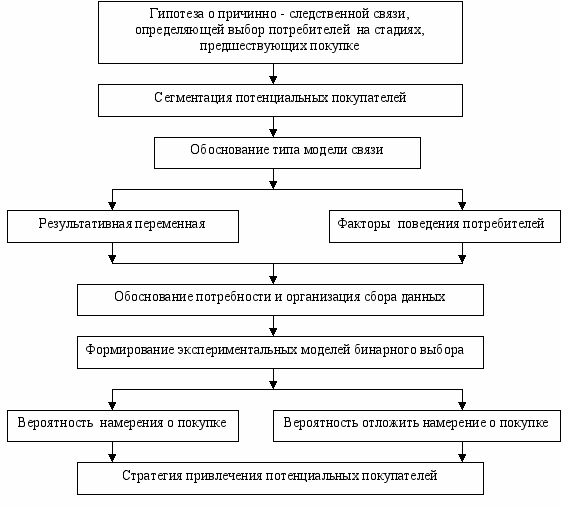 Гипотеза о причинно - следственной связи, определяющей выбор потребителей на стадиях, предшествующих покупке

Сегментация потенциальных покупателей

Обоснование типа модели связи

Результативная переменная

Факторы поведения потребителей

Обоснование потребности и организация сбора данных

Формирование экспериментальных моделей бинарного выбора

Вероятность намерения о покупке

Вероятность отложить намерение о покупке

Стратегия привлечения потенциальных покупателей